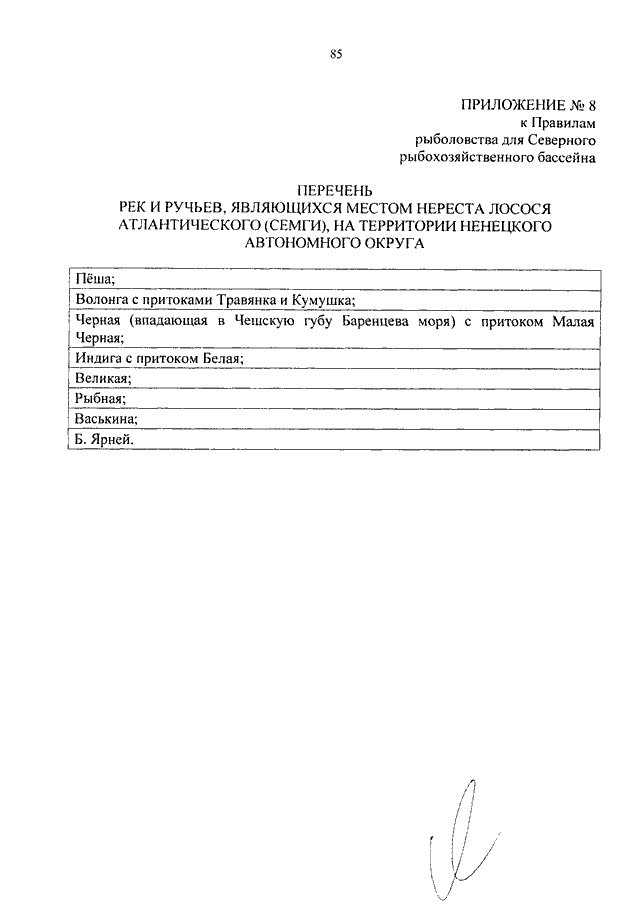 85

ПРИЛОЖЕНИЕ № 8
к Правилам
рыболовства для Северного
рыбохозяйственного бассейна

ПЕРЕЧЕНЬ
РЕК И РУЧЬЕВ, ЯВЛЯЮЩИХСЯ МЕСТОМ НЕРЕСТА ЛОСОСЯ АТЛАНТИЧЕСКОГО (СЕМГИ), НА ТЕРРИТОРИИ НЕНЕЦКОГО АВТОНОМНОГО ОКРУГА

| Пёша; |
|---|
| Волонга с притоками Травянка и Кумушка; |
| Черная (впадающая в Чешскую губу Баренцева моря) с притоком Малая Черная; |
| Индига с притоком Белая; |
| Великая; |
| Рыбная; |
| Васькина; |
| Б. Ярней. |